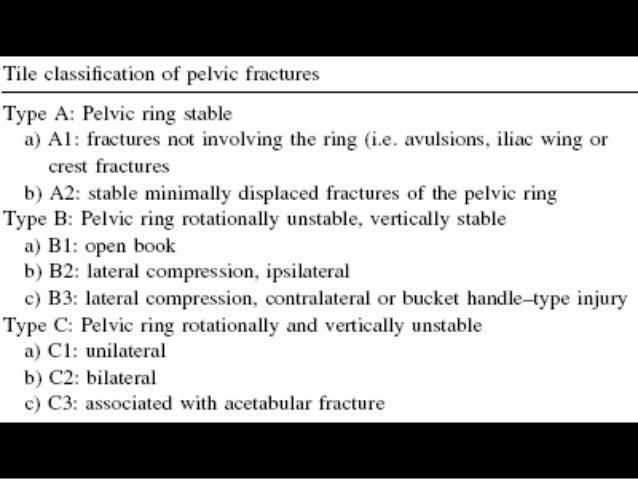 Tile classification of pelvic fractures

Type A: Pelvic ring stable
a) A1: fractures not involving the ring (i.e. avulsions, iliac wing or crest fractures
b) A2: stable minimally displaced fractures of the pelvic ring
Type B: Pelvic ring rotationally unstable, vertically stable
a) B1: open book
b) B2: lateral compression, ipsilateral
c) B3: lateral compression, contralateral or bucket handle–type injury
Type C: Pelvic ring rotationally and vertically unstable
a) C1: unilateral
b) C2: bilateral
c) C3: associated with acetabular fracture